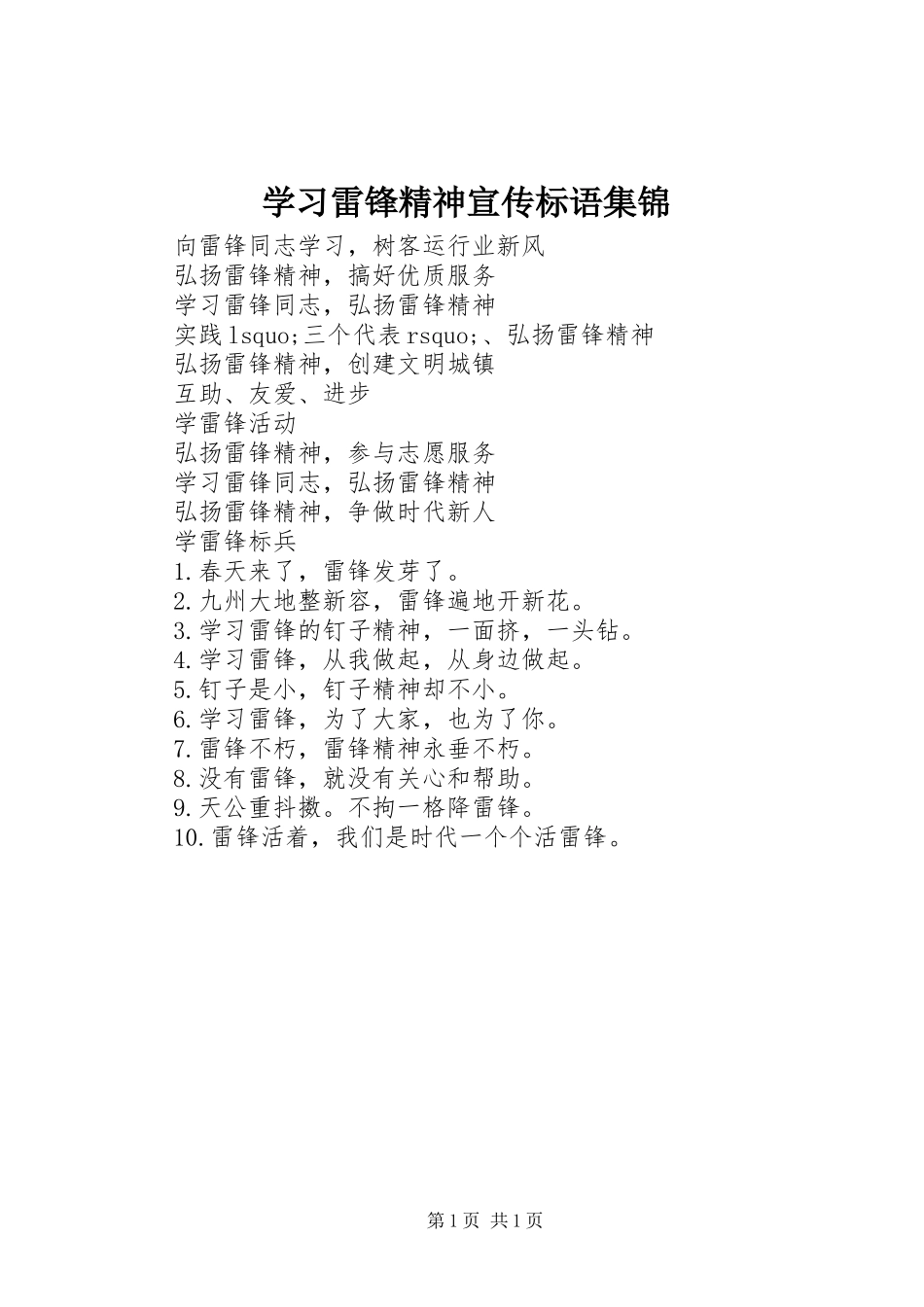 学习雷锋精神宣传标语集锦

向雷锋同志学习，树客运行业新风
弘扬雷锋精神，搞好优质服务
学习雷锋同志，弘扬雷锋精神
实践lsquo;三个代表rsquo;、弘扬雷锋精神
弘扬雷锋精神，创建文明城镇
互助、友爱、进步
学雷锋活动
弘扬雷锋精神，参与志愿服务
学习雷锋同志，弘扬雷锋精神
弘扬雷锋精神，争做时代新人
学雷锋标兵
1.春天来了，雷锋发芽了。
2.九州大地整新容，雷锋遍地开新花。
3.学习雷锋的钉子精神，一面挤，一头钻。
4.学习雷锋，从我做起，从身边做起。
5.钉子是小，钉子精神却不小。
6.学习雷锋，为了大家，也为了你。
7.雷锋不朽，雷锋精神永垂不朽。
8.没有雷锋，就没有关心和帮助。
9.天公重抖擞。不拘一格降雷锋。
10.雷锋活着，我们是时代一个个活雷锋。

第1页 共1页